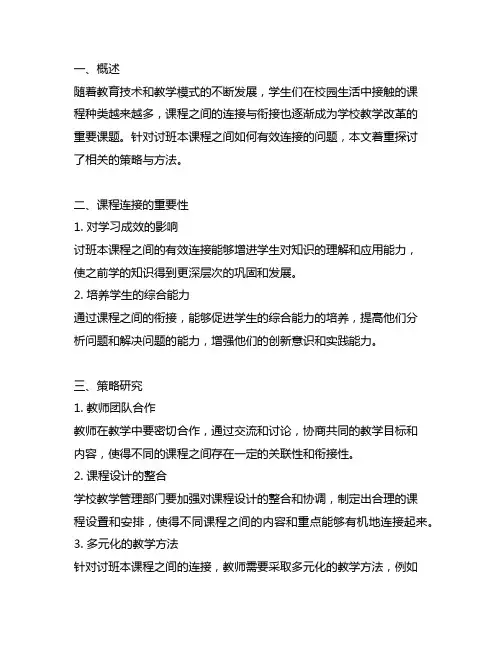 一、概述
随着教育技术和教学模式的不断发展，学生们在校园生活中接触的课程种类越来越多，课程之间的连接与衔接也逐渐成为学校教学改革的重要课题。针对讨班本课程之间如何有效连接的问题，本文着重探讨了相关的策略与方法。

二、课程连接的重要性
1. 对学习成效的影响
讨班本课程之间的有效连接能够增进学生对知识的理解和应用能力，使之前学的知识得到更深层次的巩固和发展。
2. 培养学生的综合能力
通过课程之间的衔接，能够促进学生的综合能力的培养，提高他们分析问题和解决问题的能力，增强他们的创新意识和实践能力。

三、策略研究
1. 教师团队合作
教师在教学中要密切合作，通过交流和讨论，协商共同的教学目标和内容，使得不同的课程之间存在一定的关联性和衔接性。
2. 课程设计的整合
学校教学管理部门要加强对课程设计的整合和协调，制定出合理的课程设置和安排，使得不同课程之间的内容和重点能够有机地连接起来。
3. 多元化的教学方法
针对讨班本课程之间的连接，教师需要采取多元化的教学方法，例如